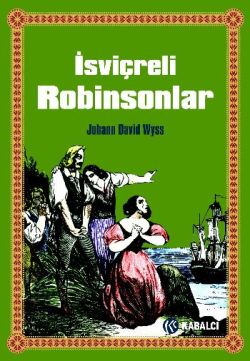 İsviçreli Robinsonlar

Johann David Wyss

KABALCI